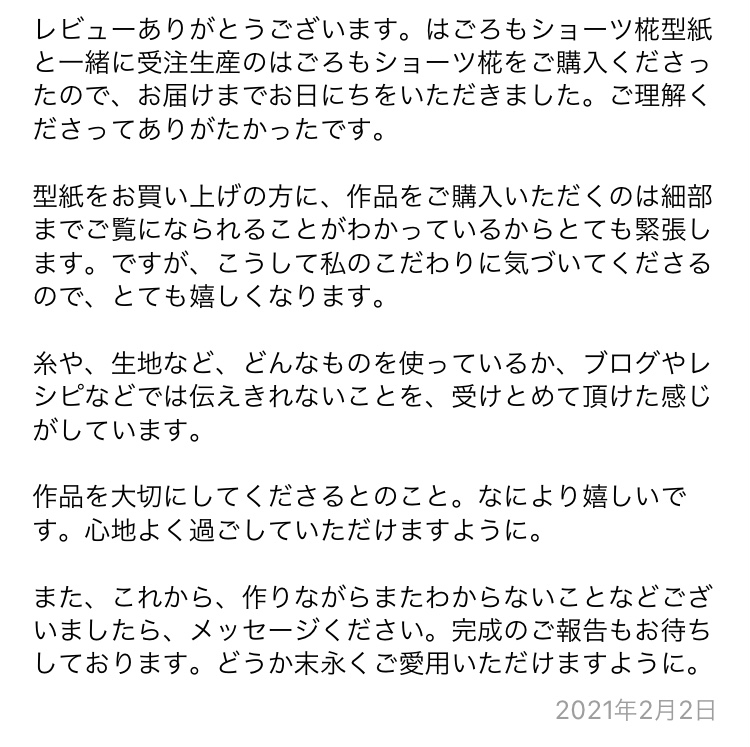 レビューありがとうございます。はごろもショーツ椛型紙と一緒に受注生産のはごろもショーツ椛をご購入くださったので、お届けまでお日にちをいただきました。ご理解くださってありがたかったです。

型紙をお買い上げの方に、作品をご購入いただくのは細部までご覧になられることがわかっているからとても緊張します。ですが、こうして私のこだわりに気づいてくださるので、とても嬉しくなります。

糸や、生地など、どんなものを使っているか、ブログやレシピなどでは伝えきれないことを、受けとめて頂けた感じがしています。

作品を大切にしてくださるとのこと。なにより嬉しいです。心地よく過ごしていただけますように。

また、これから、作りながらまたわからないことなどございましたら、メッセージください。完成のご報告もお待ちしております。どうか末永くご愛用いただけますように。

2021年2月2日